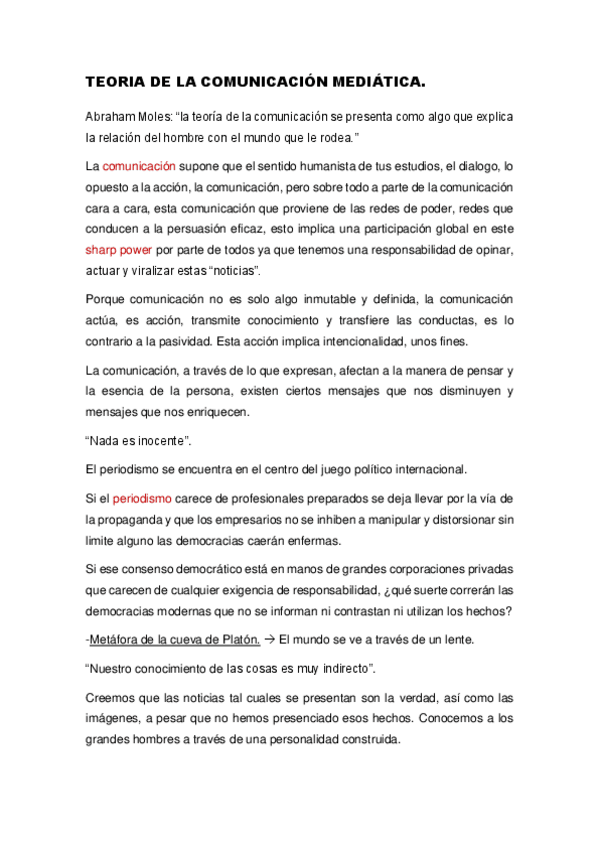 TEORIA DE LA COMUNICACIÓN MEDIÁTICA.

Abraham Moles: “la teoría de la comunicación se presenta como algo que explica la relación del hombre con el mundo que le rodea.”

La comunicación supone que el sentido humanista de tus estudios, el dialogo, lo opuesto a la acción, la comunicación, pero sobre todo a parte de la comunicación cara a cara, esta comunicación que proviene de las redes de poder, redes que conducen a la persuasión eficaz, esto implica una participación global en este sharp power por parte de todos ya que tenemos una responsabilidad de opinar, actuar y viralizar estas “noticias”.

Porque comunicación no es solo algo inmutable y definida, la comunicación actúa, es acción, transmite conocimiento y transfiere las conductas, es lo contrario a la pasividad. Esta acción implica intencionalidad, unos fines.

La comunicación, a través de lo que expresan, afectan a la manera de pensar y la esencia de la persona, existen ciertos mensajes que nos disminuyen y mensajes que nos enriquecen.

“Nada es inocente”.

El periodismo se encuentra en el centro del juego político internacional.

Si el periodismo carece de profesionales preparados se deja llevar por la vía de la propaganda y que los empresarios no se inhiben a manipular y distorsionar sin limite alguno las democracias caerán enfermas.

Si ese consenso democrático está en manos de grandes corporaciones privadas que carecen de cualquier exigencia de responsabilidad, ¿qué suerte correrán las democracias modernas que no se informan ni contrastan ni utilizan los hechos?

-Metáfora de la cueva de Platón. → El mundo se ve a través de un lente.

“Nuestro conocimiento de las cosas es muy indirecto”.

Creemos que las noticias tal cuales se presentan son la verdad, así como las imágenes, a pesar que no hemos presenciado esos hechos. Conocemos a los grandes hombres a través de una personalidad construida.